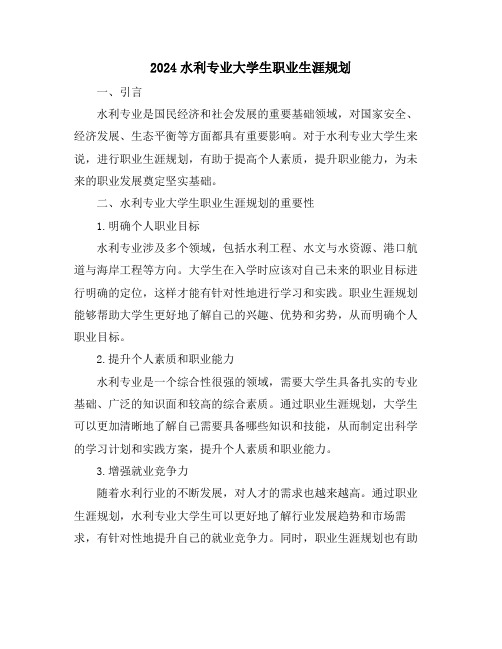 2024 水利专业大学生职业生涯规划

一、引言

水利专业是国民经济和社会发展的重要基础领域，对国家安全、经济发展、生态平衡等方面都具有重要影响。对于水利专业大学生来说，进行职业生涯规划，有助于提高个人素质，提升职业能力，为未来的职业发展奠定坚实基础。

二、水利专业大学生职业生涯规划的重要性

1.明确个人职业目标

水利专业涉及多个领域，包括水利工程、水文与水资源、港口航道与海岸工程等方向。大学生在入学时应该对自己未来的职业目标进行明确的定位，这样才能有针对性地进行学习和实践。职业生涯规划能够帮助大学生更好地了解自己的兴趣、优势和劣势，从而明确个人职业目标。

2.提升个人素质和职业能力

水利专业是一个综合性很强的领域，需要大学生具备扎实的专业基础、广泛的知识面和较高的综合素质。通过职业生涯规划，大学生可以更加清晰地了解自己需要具备哪些知识和技能，从而制定出科学的学习计划和实践方案，提升个人素质和职业能力。

3.增强就业竞争力

随着水利行业的不断发展，对人才的需求也越来越高。通过职业生涯规划，水利专业大学生可以更好地了解行业发展趋势和市场需求，有针对性地提升自己的就业竞争力。同时，职业生涯规划也有助